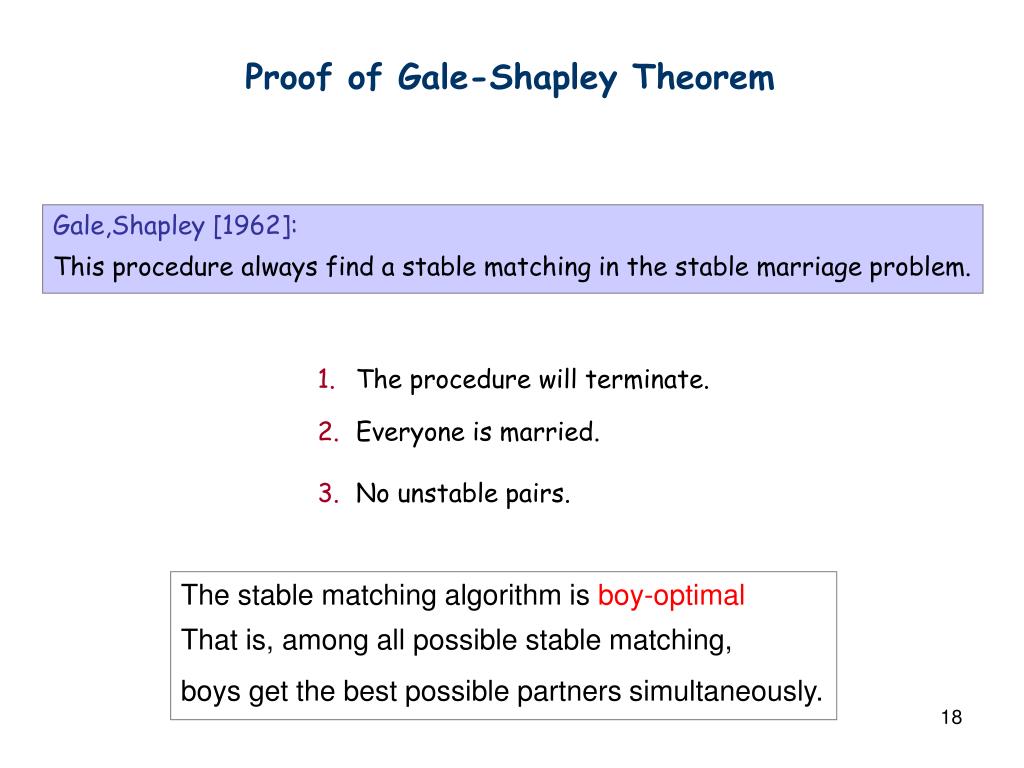 Proof of Gale-Shapley Theorem

Gale,Shapley [1962]:
This procedure always find a stable matching in the stable marriage problem.

1. The procedure will terminate.

2. Everyone is married.

3. No unstable pairs.

The stable matching algorithm is boy-optimal
That is, among all possible stable matching,
boys get the best possible partners simultaneously.

18